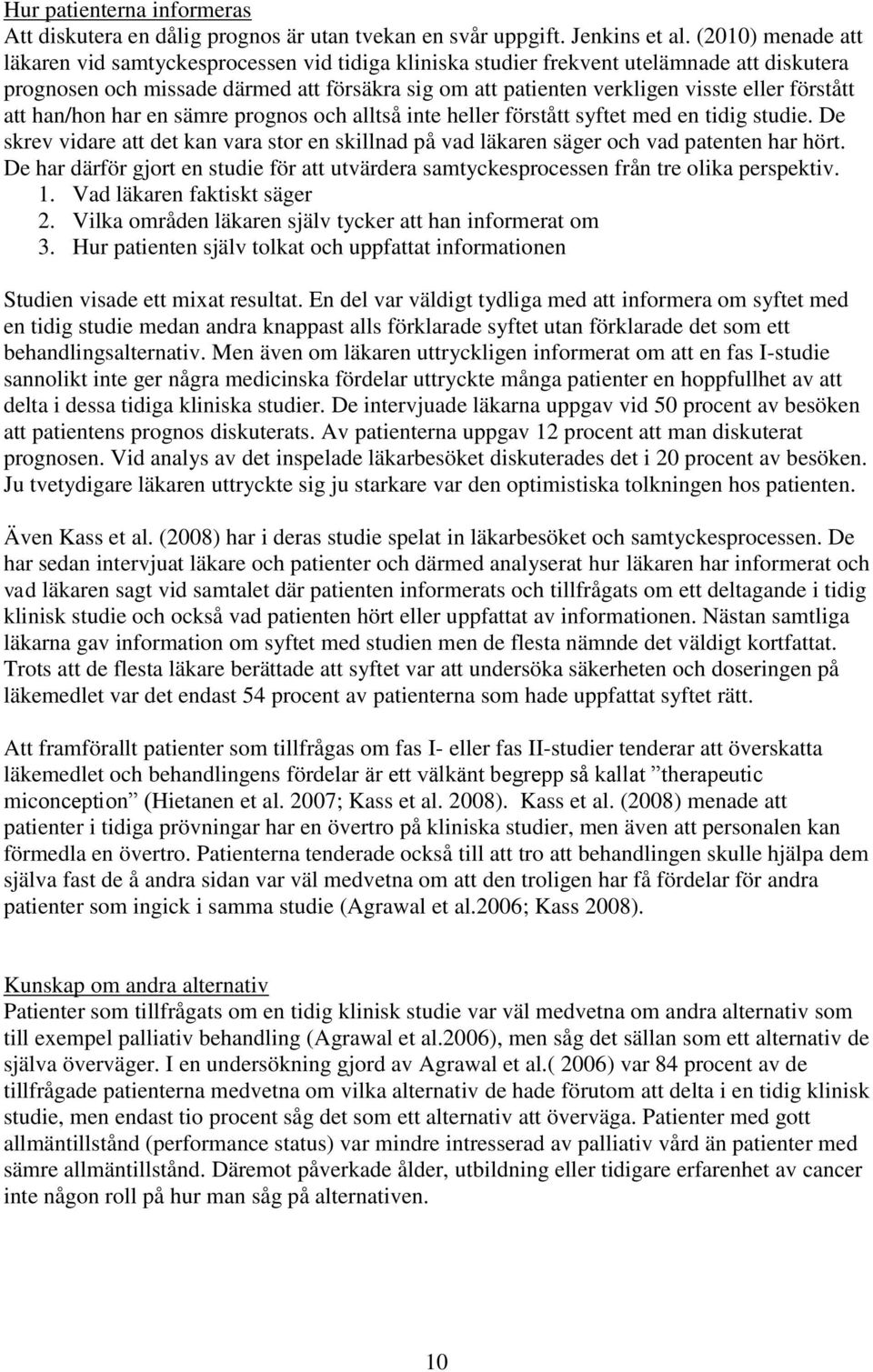 Hur patienterna informeras
Att diskutera en dålig prognos är utan tvekan en svår uppgift. Jenkins et al. (2010) menade att läkaren vid samtyckesprocessen vid tidiga kliniska studier frekvent utelämnade att diskutera prognosen och missade därmed att försäkra sig om att patienten verkligen visste eller förstått att han/hon har en sämre prognos och alltså inte heller förstått syftet med en tidig studie. De skrev vidare att det kan vara stor en skillnad på vad läkaren säger och vad patenten har hört. De har därför gjort en studie för att utvärdera samtyckesprocessen från tre olika perspektiv.
1. Vad läkaren faktiskt säger
2. Vilka områden läkaren själv tycker att han informerat om
3. Hur patienten själv tolkat och uppfattat informationen

Studien visade ett mixat resultat. En del var väldigt tydliga med att informera om syftet med en tidig studie medan andra knappast alls förklarade syftet utan förklarade det som ett behandlingsalternativ. Men även om läkaren uttryckligen informerat om att en fas I-studie sannolikt inte ger några medicinska fördelar uttryckte många patienter en hoppfullhet av att delta i dessa tidiga kliniska studier. De intervjuade läkarna uppgav vid 50 procent av besöken att patientens prognos diskuterats. Av patienterna uppgav 12 procent att man diskuterat prognosen. Vid analys av det inspelade läkarbesöket diskuterades det i 20 procent av besöken. Ju tvetydigare läkaren uttryckte sig ju starkare var den optimistiska tolkningen hos patienten.

Även Kass et al. (2008) har i deras studie spelat in läkarbesöket och samtyckesprocessen. De har sedan intervjuat läkare och patienter och därmed analyserat hur läkaren har informerat och vad läkaren sagt vid samtalet där patienten informerats och tillfrågats om ett deltagande i tidig klinisk studie och också vad patienten hört eller uppfattat av informationen. Nästan samtliga läkarna gav information om syftet med studien men de flesta nämnde det väldigt kortfattat. Trots att de flesta läkare berättade att syftet var att undersöka säkerheten och doseringen på läkemedlet var det endast 54 procent av patienterna som hade uppfattat syftet rätt.

Att framförallt patienter som tillfrågas om fas I- eller fas II-studier tenderar att överskatta läkemedlet och behandlingens fördelar är ett välkänt begrepp så kallat ”therapeutic miconception” (Hietanen et al. 2007; Kass et al. 2008). Kass et al. (2008) menade att patienter i tidiga prövningar har en övertro på kliniska studier, men även att personalen kan förmedla en övertro. Patienterna tenderade också till att tro att behandlingen skulle hjälpa dem själva fast de å andra sidan var väl medvetna om att den troligen har få fördelar för andra patienter som ingick i samma studie (Agrawal et al.2006; Kass 2008).

Kunskap om andra alternativ
Patienter som tillfrågats om en tidig klinisk studie var väl medvetna om andra alternativ som till exempel palliativ behandling (Agrawal et al.2006), men såg det sällan som ett alternativ de själva överväger. I en undersökning gjord av Agrawal et al.( 2006) var 84 procent av de tillfrågade patienterna medvetna om vilka alternativ de hade förutom att delta i en tidig klinisk studie, men endast tio procent såg det som ett alternativ att överväga. Patienter med gott allmäntillstånd (performance status) var mindre intresserad av palliativ vård än patienter med sämre allmäntillstånd. Däremot påverkade ålder, utbildning eller tidigare erfarenhet av cancer inte någon roll på hur man såg på alternativen.

10